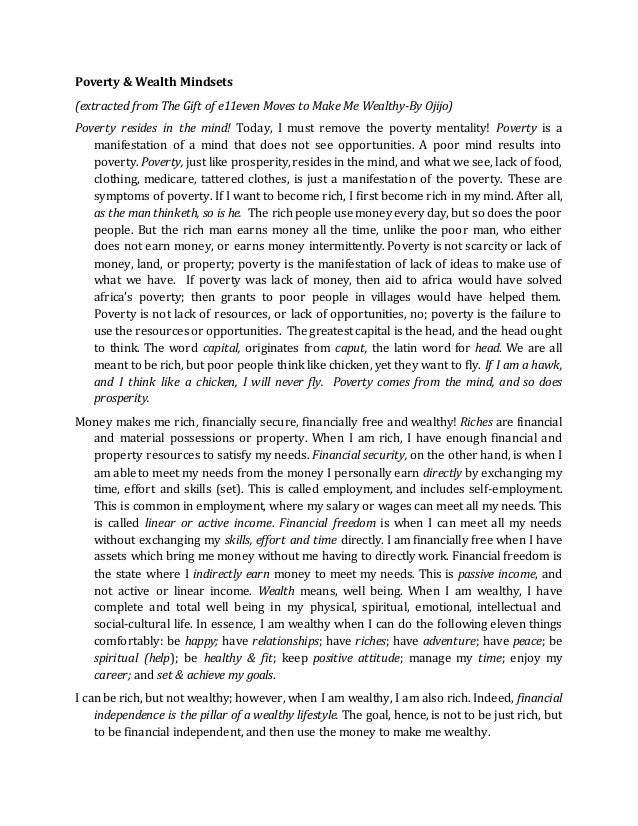 Poverty & Wealth Mindsets

(extracted from The Gift of e11even Moves to Make Me Wealthy-By Ojijo)

Poverty resides in the mind! Today, I must remove the poverty mentality! Poverty is a manifestation of a mind that does not see opportunities. A poor mind results into poverty. Poverty, just like prosperity, resides in the mind, and what we see, lack of food, clothing, medicare, tattered clothes, is just a manifestation of the poverty. These are symptoms of poverty. If I want to become rich, I first become rich in my mind. After all, as the man thinketh, so is he. The rich people use money every day, but so does the poor people. But the rich man earns money all the time, unlike the poor man, who either does not earn money, or earns money intermittently. Poverty is not scarcity or lack of money, land, or property; poverty is the manifestation of lack of ideas to make use of what we have. If poverty was lack of money, then aid to africa would have solved africa's poverty; then grants to poor people in villages would have helped them. Poverty is not lack of resources, or lack of opportunities, no; poverty is the failure to use the resources or opportunities. The greatest capital is the head, and the head ought to think. The word capital, originates from caput, the latin word for head. We are all meant to be rich, but poor people think like chicken, yet they want to fly. If I am a hawk, and I think like a chicken, I will never fly. Poverty comes from the mind, and so does prosperity.

Money makes me rich, financially secure, financially free and wealthy! Riches are financial and material possessions or property. When I am rich, I have enough financial and property resources to satisfy my needs. Financial security, on the other hand, is when I am able to meet my needs from the money I personally earn directly by exchanging my time, effort and skills (set). This is called employment, and includes self-employment. This is common in employment, where my salary or wages can meet all my needs. This is called linear or active income. Financial freedom is when I can meet all my needs without exchanging my skills, effort and time directly. I am financially free when I have assets which bring me money without me having to directly work. Financial freedom is the state where I indirectly earn money to meet my needs. This is passive income, and not active or linear income. Wealth means, well being. When I am wealthy, I have complete and total well being in my physical, spiritual, emotional, intellectual and social-cultural life. In essence, I am wealthy when I can do the following eleven things comfortably: be happy; have relationships; have riches; have adventure; have peace; be spiritual (help); be healthy & fit; keep positive attitude; manage my time; enjoy my career; and set & achieve my goals.

I can be rich, but not wealthy; however, when I am wealthy, I am also rich. Indeed, financial independence is the pillar of a wealthy lifestyle. The goal, hence, is not to be just rich, but to be financial independent, and then use the money to make me wealthy.